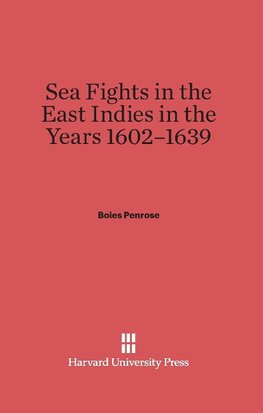 Sea Fights in the East Indies in the Years 1602–1639

Boies Penrose

Harvard University Press